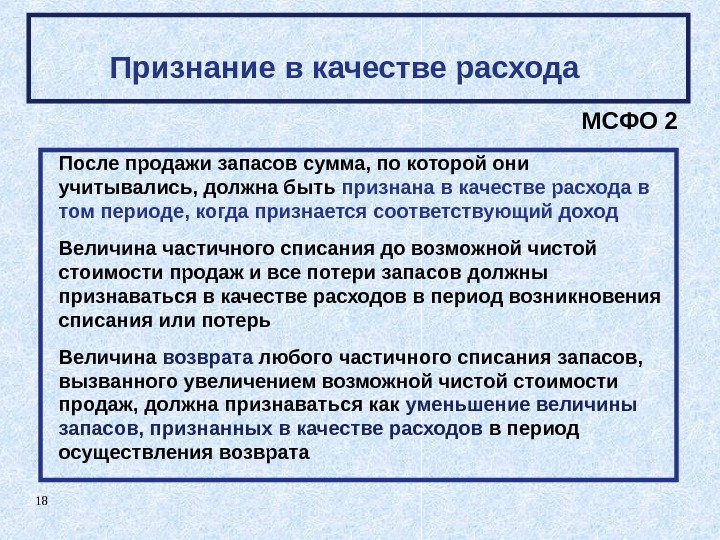 Признание в качестве расхода

МСФО 2

После продажи запасов сумма, по которой они учитывались, должна быть признана в качестве расхода в том периоде, когда признается соответствующий доход

Величина частичного списания до возможной чистой стоимости продаж и все потери запасов должны признаваться в качестве расходов в период возникновения списания или потерь

Величина возврата любого частичного списания запасов, вызванного увеличением возможной чистой стоимости продаж, должна признаваться как уменьшение величины запасов, признанных в качестве расходов в период осуществления возврата

18